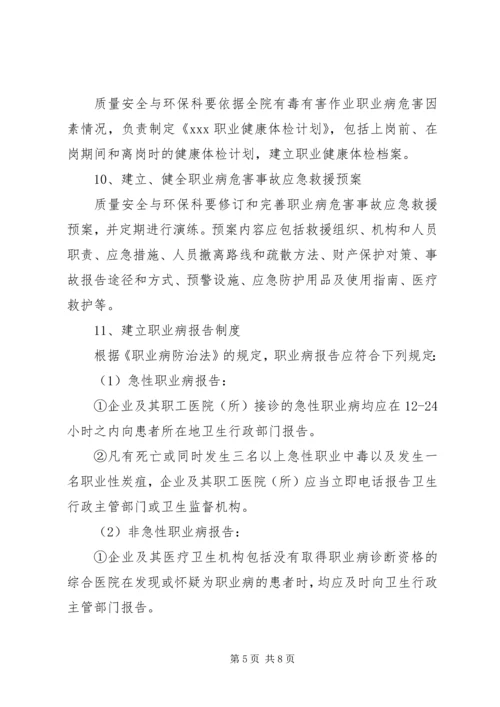 质量安全与环保科要依据全院有毒有害作业职业病危害因素情况，负责制定《xxx 职业健康体检计划》，包括上岗前、在岗期间和离岗时的健康体检计划，建立职业健康体检档案。

10、建立、健全职业病危害事故应急救援预案

质量安全与环保科要修订和完善职业病危害事故应急救援预案，并定期进行演练。预案内容应包括救援组织、机构和人员职责、应急措施、人员撤离路线和疏散方法、财产保护对策、事故报告途径和方式、预警设施、应急防护用品及使用指南、医疗救护等。

11、建立职业病报告制度

根据《职业病防治法》的规定，职业病报告应符合下列规定：

（1）急性职业病报告：

①企业及其职工医院（所）接诊的急性职业病均应在 12-24 小时之内向患者所在地卫生行政部门报告。

②凡有死亡或同时发生三名以上急性职业中毒以及发生一名职业性炭疽，企业及其职工医院（所）应当立即电话报告卫生行政主管部门或卫生监督机构。

（2）非急性职业病报告：

①企业及其医疗卫生机构包括没有取得职业病诊断资格的综合医院在发现或怀疑为职业病的患者时，均应及时向卫生行政主管部门报告。

第 5 页 共 8 页